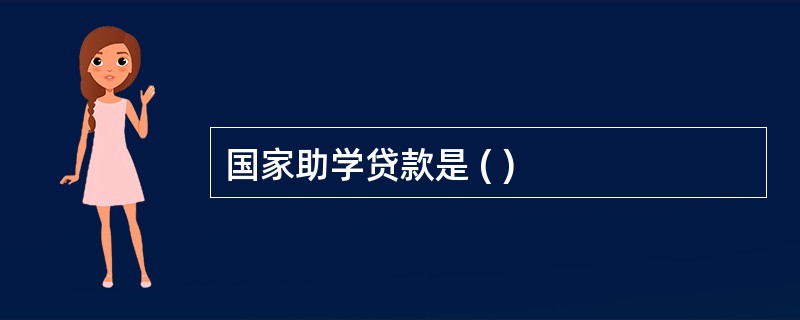 国家助学贷款是 ( )